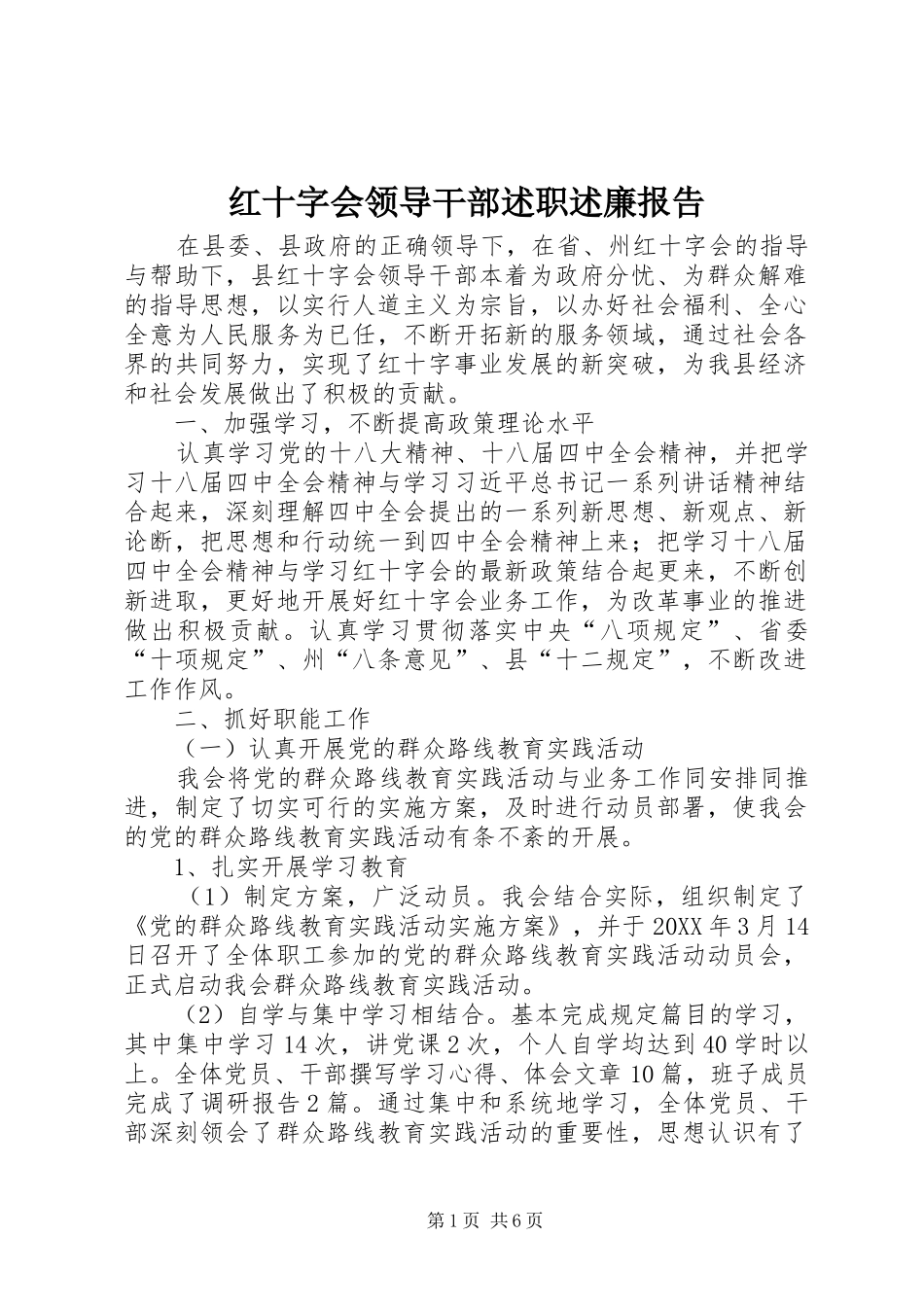 红十字会领导干部述职述廉报告

在县委、县政府的正确领导下，在省、州红十字会的指导与帮助下，县红十字会领导干部本着为政府分忧、为群众解难的指导思想，以实行人道主义为宗旨，以办好社会福利、全心全意为人民服务为已任，不断开拓新的服务领域，通过社会各界的共同努力，实现了红十字事业发展的新突破，为我县经济和社会发展做出了积极的贡献。

一、加强学习，不断提高政策理论水平

认真学习党的十八大精神、十八届四中全会精神，并把学习十八届四中全会精神与学习习近平总书记一系列讲话精神结合起来，深刻理解四中全会提出的一系列新思想、新观点、新论断，把思想和行动统一到四中全会精神上来；把学习十八届四中全会精神与学习红十字会的最新政策结合起更来，不断创新进取，更好地开展好红十字会业务工作，为改革事业的推进做出积极贡献。认真学习贯彻落实中央“八项规定”、省委“十项规定”、州“八条意见”、县“十二规定”，不断改进工作作风。

二、抓好职能工作

（一）认真开展党的群众路线教育实践活动

我会将党的群众路线教育实践活动与业务工作同安排同推进，制定了切实可行的实施方案，及时进行动员部署，使我会的党的群众路线教育实践活动有条不紊的开展。

1、扎实开展学习教育

（1）制定方案，广泛动员。我会结合实际，组织制定了《党的群众路线教育实践活动实施方案》，并于20XX年3月14日召开了全体职工参加的党的群众路线教育实践活动动员会，正式启动我会群众路线教育实践活动。

（2）自学与集中学习相结合。基本完成规定篇目的学习，其中集中学习14次，讲党课2次，个人自学均达到40学时以上。全体党员、干部撰写学习心得、体会文章10篇，班子成员完成了调研报告2篇。通过集中和系统地学习，全体党员、干部深刻领会了群众路线教育实践活动的重要性，思想认识有了

第1页 共6页